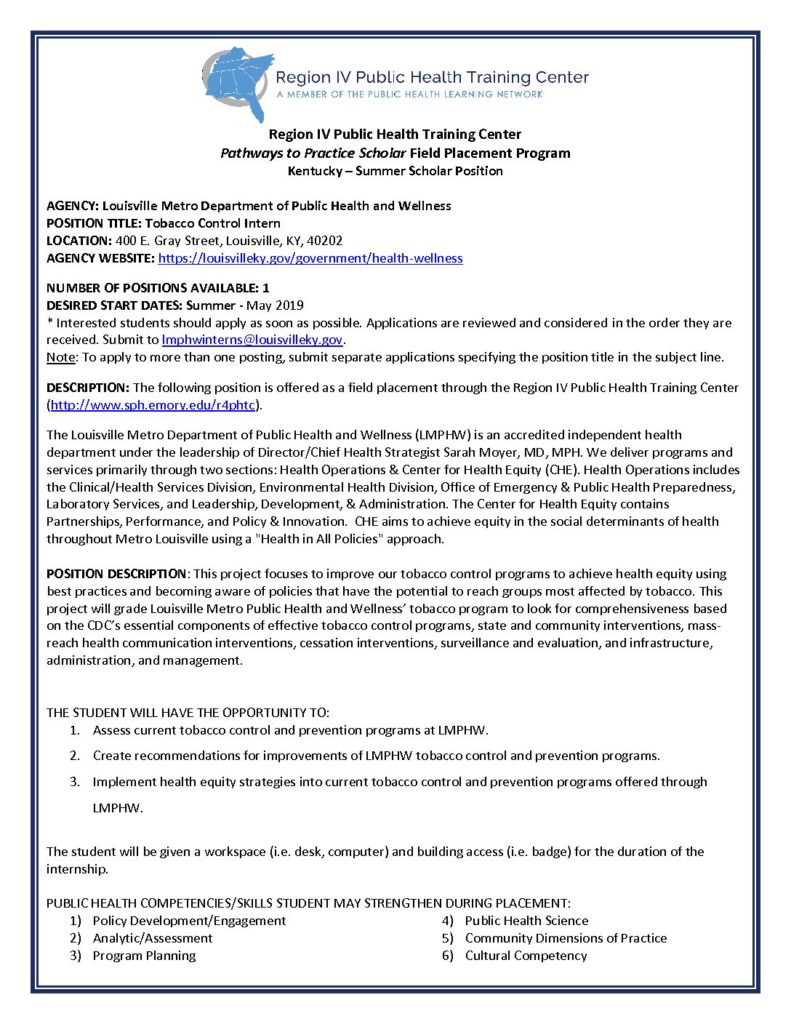 Region IV Public Health Training Center
A MEMBER OF THE PUBLIC HEALTH LEARNING NETWORK

Region IV Public Health Training Center
Pathways to Practice Scholar Field Placement Program
Kentucky – Summer Scholar Position

AGENCY: Louisville Metro Department of Public Health and Wellness
POSITION TITLE: Tobacco Control Intern
LOCATION: 400 E. Gray Street, Louisville, KY, 40202
AGENCY WEBSITE: https://louisvilleky.gov/government/health-wellness

NUMBER OF POSITIONS AVAILABLE: 1
DESIRED START DATES: Summer - May 2019
* Interested students should apply as soon as possible. Applications are reviewed and considered in the order they are received. Submit to lmphwinterns@louisvilleky.gov.
Note: To apply to more than one posting, submit separate applications specifying the position title in the subject line.

DESCRIPTION: The following position is offered as a field placement through the Region IV Public Health Training Center (http://www.sph.emory.edu/r4phtc).

The Louisville Metro Department of Public Health and Wellness (LMPHW) is an accredited independent health department under the leadership of Director/Chief Health Strategist Sarah Moyer, MD, MPH. We deliver programs and services primarily through two sections: Health Operations & Center for Health Equity (CHE). Health Operations includes the Clinical/Health Services Division, Environmental Health Division, Office of Emergency & Public Health Preparedness, Laboratory Services, and Leadership, Development, & Administration. The Center for Health Equity contains Partnerships, Performance, and Policy & Innovation. CHE aims to achieve equity in the social determinants of health throughout Metro Louisville using a "Health in All Policies" approach.

POSITION DESCRIPTION: This project focuses to improve our tobacco control programs to achieve health equity using best practices and becoming aware of policies that have the potential to reach groups most affected by tobacco. This project will grade Louisville Metro Public Health and Wellness' tobacco program to look for comprehensiveness based on the CDC's essential components of effective tobacco control programs, state and community interventions, mass-reach health communication interventions, cessation interventions, surveillance and evaluation, and infrastructure, administration, and management.

THE STUDENT WILL HAVE THE OPPORTUNITY TO:
1. Assess current tobacco control and prevention programs at LMPHW.
2. Create recommendations for improvements of LMPHW tobacco control and prevention programs.
3. Implement health equity strategies into current tobacco control and prevention programs offered through LMPHW.

The student will be given a workspace (i.e. desk, computer) and building access (i.e. badge) for the duration of the internship.

PUBLIC HEALTH COMPETENCIES/SKILLS STUDENT MAY STRENGTHEN DURING PLACEMENT:
1) Policy Development/Engagement
2) Analytic/Assessment
3) Program Planning
4) Public Health Science
5) Community Dimensions of Practice
6) Cultural Competency